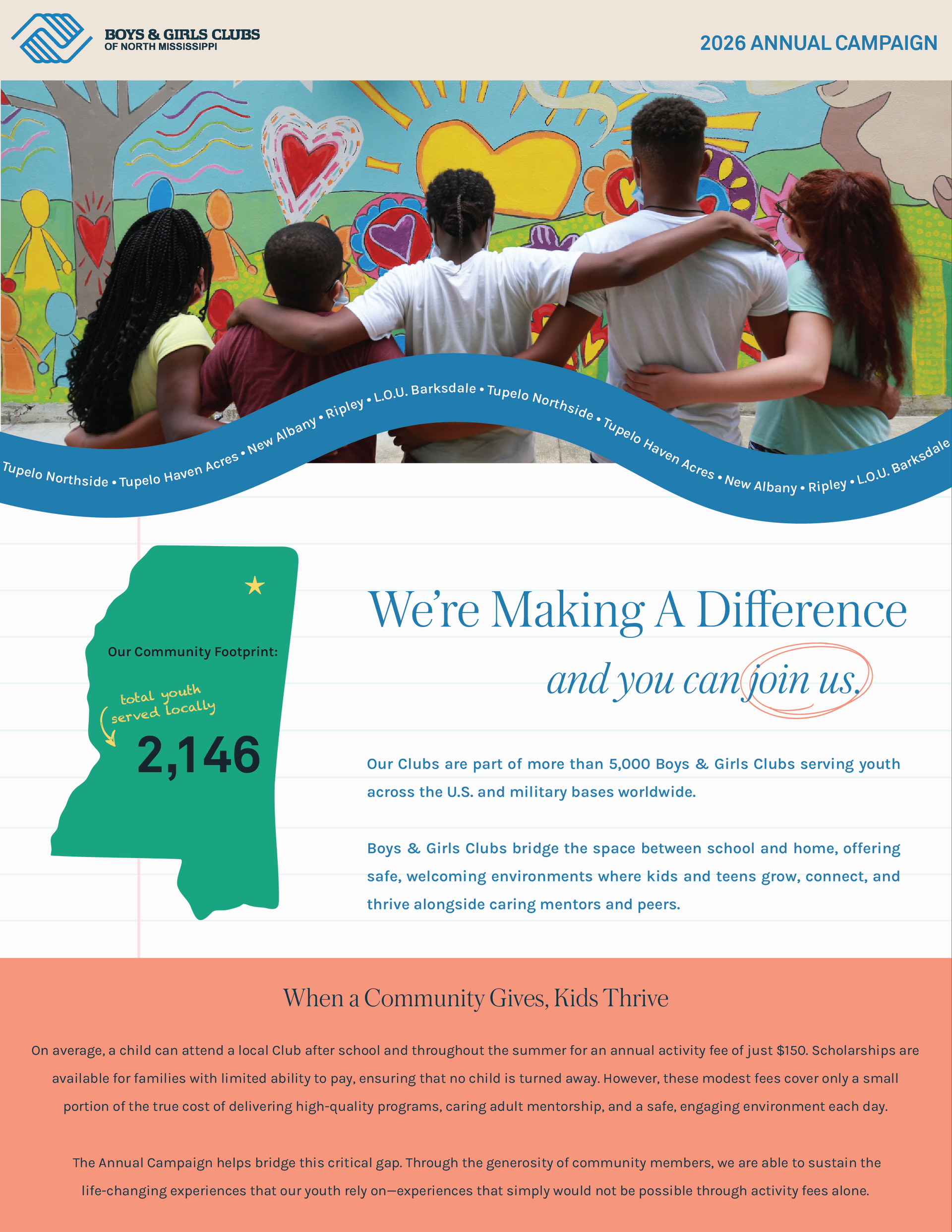 BOYS & GIRLS CLUBS
OF NORTH MISSISSIPPI

2026 ANNUAL CAMPAIGN

Tupelo Northside • Tupelo Haven Acres • New Albany • Ripley • L.O.U. Barksdale • Tupelo Northside • Tupelo Haven Acres • New Albany • Ripley • L.O.U. Barksdale

Our Community Footprint:

total youth served locally

2,146

We're Making A Difference

and you can join us.

Our Clubs are part of more than 5,000 Boys & Girls Clubs serving youth across the U.S. and military bases worldwide.

Boys & Girls Clubs bridge the space between school and home, offering safe, welcoming environments where kids and teens grow, connect, and thrive alongside caring mentors and peers.

When a Community Gives, Kids Thrive

On average, a child can attend a local Club after school and throughout the summer for an annual activity fee of just $150. Scholarships are available for families with limited ability to pay, ensuring that no child is turned away. However, these modest fees cover only a small portion of the true cost of delivering high-quality programs, caring adult mentorship, and a safe, engaging environment each day.

The Annual Campaign helps bridge this critical gap. Through the generosity of community members, we are able to sustain the life-changing experiences that our youth rely on—experiences that simply would not be possible through activity fees alone.